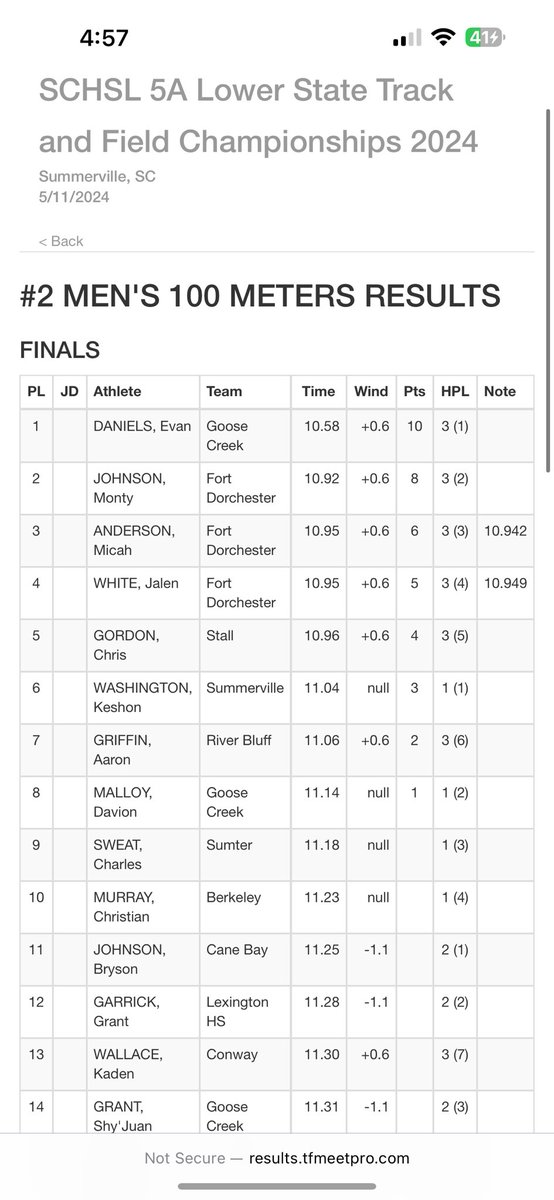 4:57

41

SCHSL 5A Lower State Track and Field Championships 2024

Summerville, SC
5/11/2024

< Back

#2 MEN'S 100 METERS RESULTS

FINALS

| PL | JD | Athlete | Team | Time | Wind | Pts | HPL | Note |
|---|---|---|---|---|---|---|---|---|
| 1 | | DANIELS, Evan | Goose Creek | 10.58 | +0.6 | 10 | 3 (1) | |
| 2 | | JOHNSON, Monty | Fort Dorchester | 10.92 | +0.6 | 8 | 3 (2) | |
| 3 | | ANDERSON, Micah | Fort Dorchester | 10.95 | +0.6 | 6 | 3 (3) | 10.942 |
| 4 | | WHITE, Jalen | Fort Dorchester | 10.95 | +0.6 | 5 | 3 (4) | 10.949 |
| 5 | | GORDON, Chris | Stall | 10.96 | +0.6 | 4 | 3 (5) | |
| 6 | | WASHINGTON, Keshon | Summerville | 11.04 | null | 3 | 1 (1) | |
| 7 | | GRIFFIN, Aaron | River Bluff | 11.06 | +0.6 | 2 | 3 (6) | |
| 8 | | MALLOY, Davion | Goose Creek | 11.14 | null | 1 | 1 (2) | |
| 9 | | SWEAT, Charles | Sumter | 11.18 | null | | 1 (3) | |
| 10 | | MURRAY, Christian | Berkeley | 11.23 | null | | 1 (4) | |
| 11 | | JOHNSON, Bryson | Cane Bay | 11.25 | -1.1 | | 2 (1) | |
| 12 | | GARRICK, Grant | Lexington HS | 11.28 | -1.1 | | 2 (2) | |
| 13 | | WALLACE, Kaden | Conway | 11.30 | +0.6 | | 3 (7) | |
| 14 | | GRANT, Shy'Juan | Goose Creek | 11.31 | -1.1 | | 2 (3) | |

Not Secure — results.tfmeetpro.com